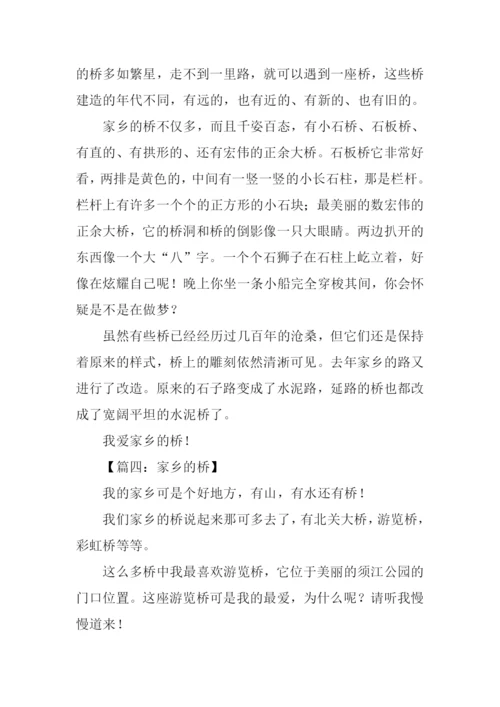 的桥多如繁星，走不到一里路，就可以遇到一座桥，这些桥建造的年代不同，有远的，也有近的、有新的、也有旧的。

家乡的桥不仅多，而且千姿百态，有小石桥、石板桥、有直的、有拱形的、还有宏伟的正余大桥。石板桥它非常好看，两排是黄色的，中间有一竖一竖的小长石柱，那是栏杆。栏杆上有许多一个个的正方形的小石块；最美丽的数宏伟的正余大桥，它的桥洞和桥的倒影像一只大眼睛。两边扒开的东西像一个大“八”字。一个个石狮子在石柱上屹立着，好像在炫耀自己呢！晚上你坐一条小船完全穿梭其间，你会怀疑是不是在做梦？

虽然有些桥已经经历过几百年的沧桑，但它们还是保持着原来的样式，桥上的雕刻依然清淅可见。去年家乡的路又进行了改造。原来的石子路变成了水泥路，延路的桥也都改成了宽阔平坦的水泥桥了。

我爱家乡的桥！

【篇四：家乡的桥】

我的家乡可是个好地方，有山，有水还有桥！

我们家乡的桥说起来那可多去了，有北关大桥，游览桥，彩虹桥等等。

这么多桥中我最喜欢游览桥，它位于美丽的须江公园的门口位置。这座游览桥可是我的最爱，为什么呢？请听我慢慢道来！